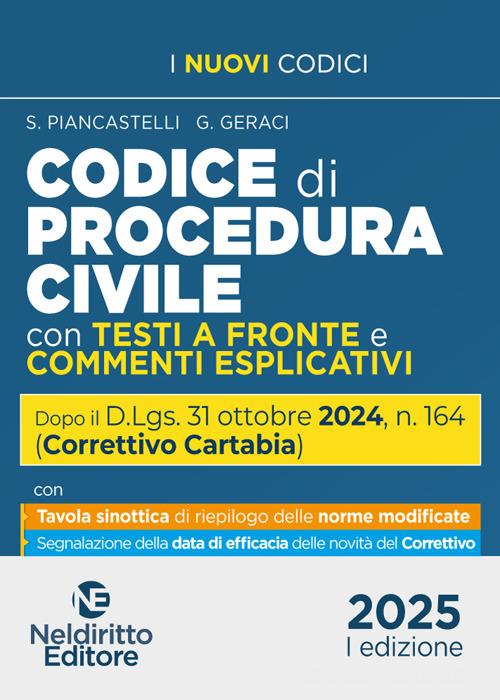 I NUOVI CODICI

S. PIANCASTELLI G. GERACI

CODICE di PROCEDURA CIVILE

con TESTI A FRONTE e COMMENTI ESPLICATIVI

Dopo il D.Lgs. 31 ottobre 2024, n. 164 (Correttivo Cartabia)

con

Tavola sinottica di riepilogo delle norme modificate

Segnalazione della data di efficacia delle novità del Correttivo

NE

Neldiritto Editore

2025
I edizione